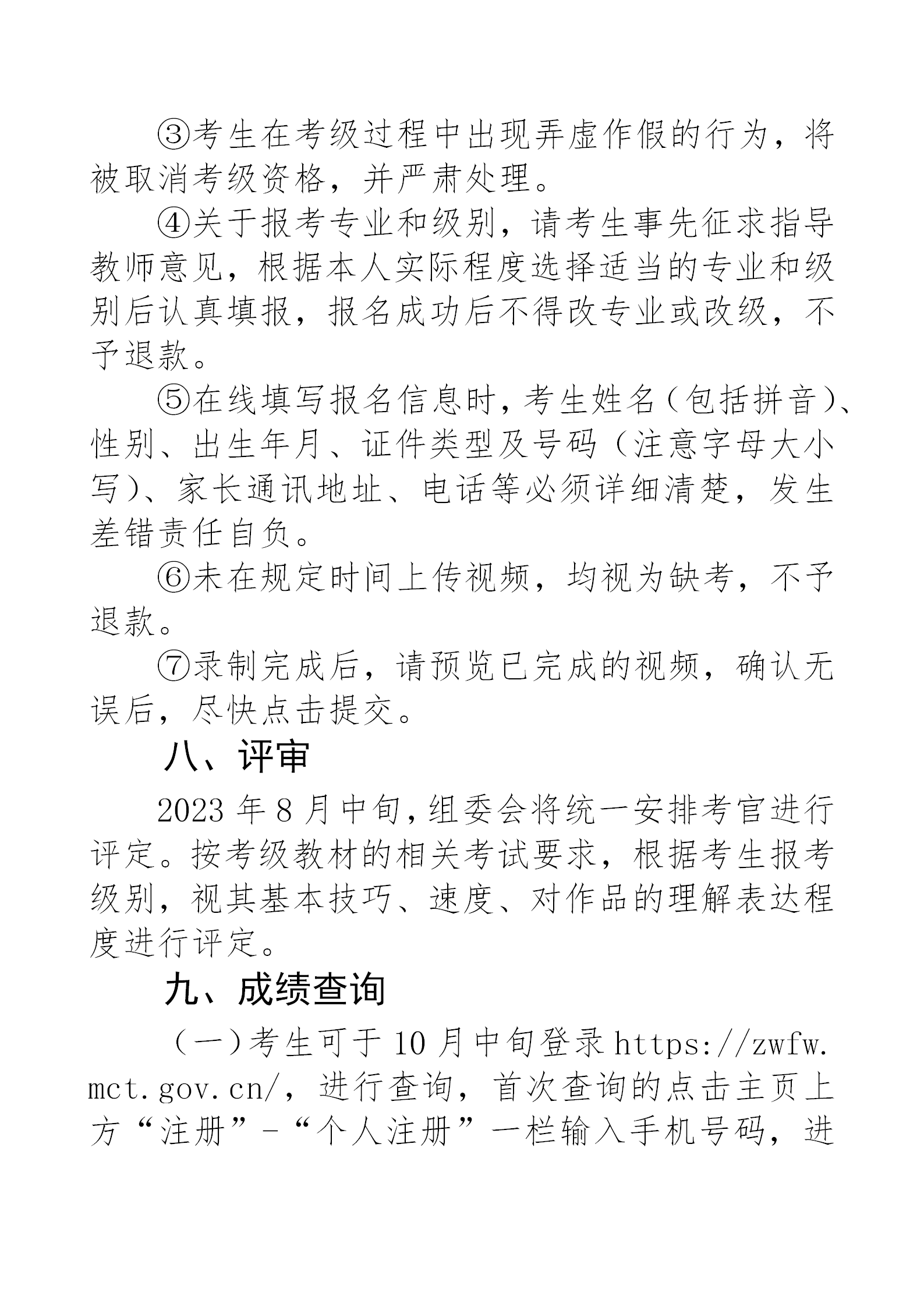 ③考生在考级过程中出现弄虚作假的行为，将被取消考级资格，并严肃处理。

④关于报考专业和级别，请考生事先征求指导教师意见，根据本人实际程度选择适当的专业和级别后认真填报，报名成功后不得改专业或改级，不予退款。

⑤在线填写报名信息时，考生姓名（包括拼音）、性别、出生年月、证件类型及号码（注意字母大小写）、家长通讯地址、电话等必须详细清楚，发生差错责任自负。

⑥未在规定时间上传视频，均视为缺考，不予退款。

⑦录制完成后，请预览已完成的视频，确认无误后，尽快点击提交。

八、评审

2023 年 8 月中旬，组委会将统一安排考官进行评定。按考级教材的相关考试要求，根据考生报考级别，视其基本技巧、速度、对作品的理解表达程度进行评定。

九、成绩查询

（一）考生可于 10 月中旬登录 https://zwfw.mct.gov.cn/，进行查询，首次查询的点击主页上方“注册”-“个人注册”一栏输入手机号码，进